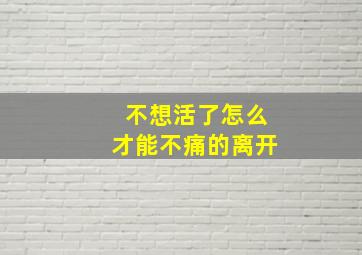 不想活了怎么
才能不痛的离开